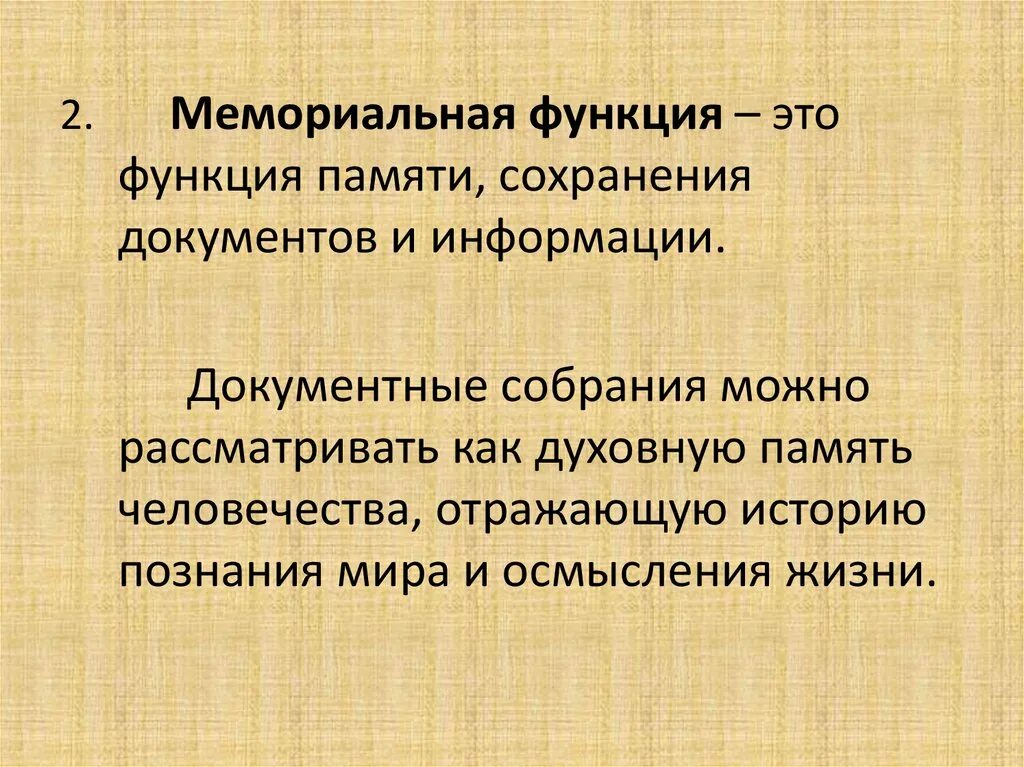 2. Мемориальная функция – это функция памяти, сохранения документов и информации.

Документные собрания можно рассматривать как духовную память человечества, отражающую историю познания мира и осмысления жизни.